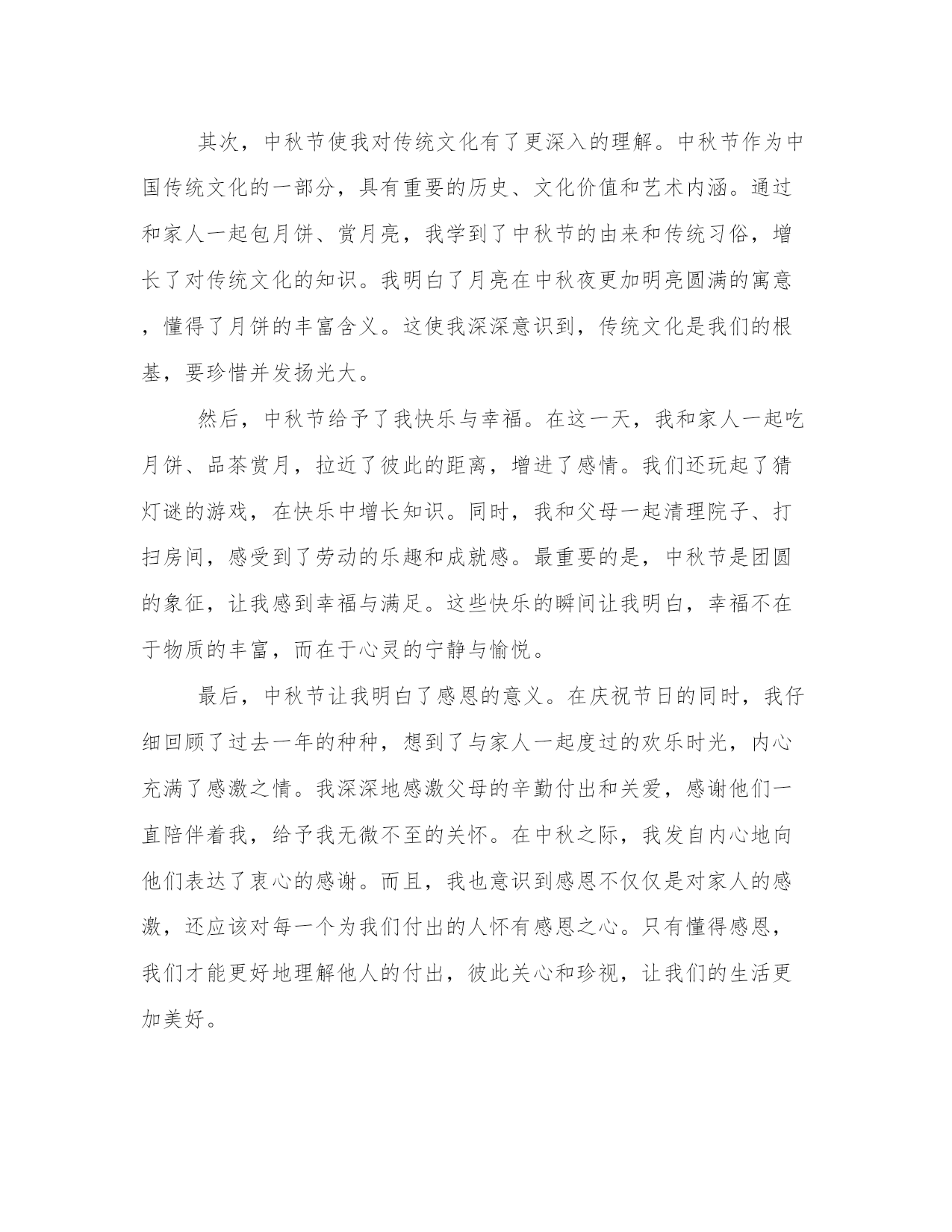 其次，中秋节使我对传统文化有了更深入的理解。中秋节作为中国传统文化的一部分，具有重要的历史、文化价值和艺术内涵。通过和家人一起包月饼、赏月亮，我学到了中秋节的由来和传统习俗，增长了对传统文化的知识。我明白了月亮在中秋夜更加明亮圆满的寓意，懂得了月饼的丰富含义。这使我深深意识到，传统文化是我们的根基，要珍惜并发扬光大。

然后，中秋节给予了我快乐与幸福。在这一天，我和家人一起吃月饼、品茶赏月，拉近了彼此的距离，增进了感情。我们还玩起了猜灯谜的游戏，在快乐中增长知识。同时，我和父母一起清理院子、打扫房间，感受到了劳动的乐趣和成就感。最重要的是，中秋节是团圆的象征，让我感到幸福与满足。这些快乐的瞬间让我明白，幸福不在于物质的丰富，而在于心灵的宁静与愉悦。

最后，中秋节让我明白了感恩的意义。在庆祝节日的同时，我仔细回顾了过去一年的种种，想到了与家人一起度过的欢乐时光，内心充满了感激之情。我深深地感激父母的辛勤付出和关爱，感谢他们一直陪伴着我，给予我无微不至的关怀。在中秋之际，我发自内心地向他们表达了衷心的感谢。而且，我也意识到感恩不仅仅是对家人的感激，还应该对每一个为我们付出的人怀有感恩之心。只有懂得感恩，我们才能更好地理解他人的付出，彼此关心和珍视，让我们的生活更加美好。